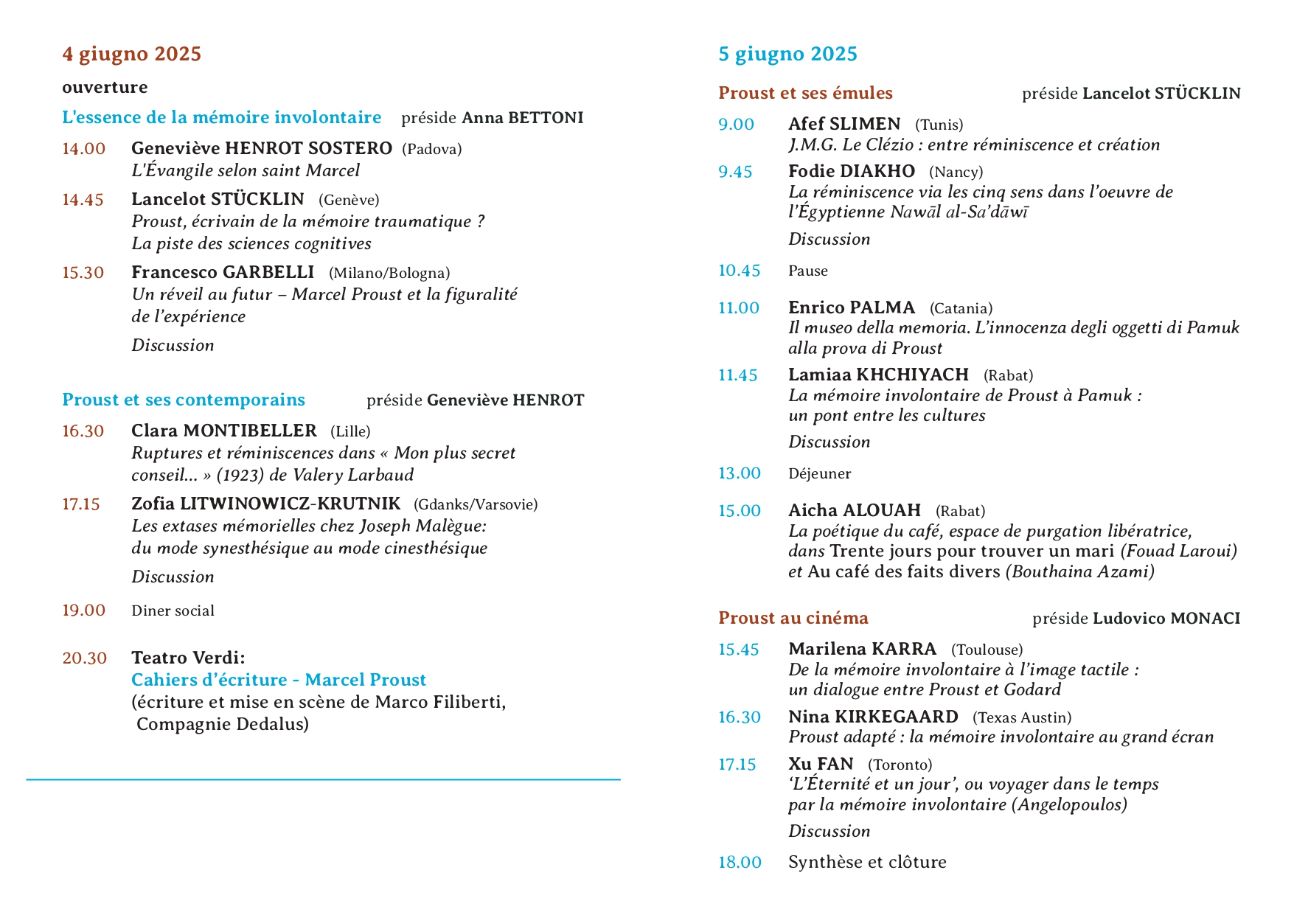 4 giugno 2025

ouverture

L'essence de la mémoire involontaire préside Anna BETTONI

14.00 Geneviève HENROT SOSTERO (Padova)
L'Évangile selon saint Marcel

14.45 Lancelot STÜCKLIN (Genève)
Proust, écrivain de la mémoire traumatique ?
La piste des sciences cognitives

15.30 Francesco GARBELLI (Milano/Bologna)
Un réveil au futur – Marcel Proust et la figuralité de l'expérience
Discussion

Proust et ses contemporains préside Geneviève HENROT

16.30 Clara MONTIBELLER (Lille)
Ruptures et réminiscences dans « Mon plus secret conseil... » (1923) de Valery Larbaud

17.15 Zofia LITWINOWICZ-KRUTNIK (Gdanks/Varsovie)
Les extases mémorielles chez Joseph Malègue:
du mode synesthésique au mode cinesthésique
Discussion

19.00 Diner social

20.30 Teatro Verdi:
Cahiers d'écriture - Marcel Proust
(écriture et mise en scène de Marco Filiberti, Compagnie Dedalus)

5 giugno 2025

Proust et ses émules préside Lancelot STÜCKLIN

9.00 Afef SLIMEN (Tunis)
J.M.G. Le Clézio : entre réminiscence et création

9.45 Fodie DIAKHO (Nancy)
La réminiscence via les cinq sens dans l'oeuvre de l'Égyptienne Nawāl al-Sa'dāwī
Discussion

10.45 Pause

11.00 Enrico PALMA (Catania)
Il museo della memoria. L'innocenza degli oggetti di Pamuk alla prova di Proust

11.45 Lamiaa KHCHIYACH (Rabat)
La mémoire involontaire de Proust à Pamuk :
un pont entre les cultures
Discussion

13.00 Déjeuner

15.00 Aicha ALOUAH (Rabat)
La poétique du café, espace de purgation libératrice, dans Trente jours pour trouver un mari (Fouad Laroui) et Au café des faits divers (Bouthaina Azami)

Proust au cinéma préside Ludovico MONACI

15.45 Marilena KARRA (Toulouse)
De la mémoire involontaire à l'image tactile :
un dialogue entre Proust et Godard

16.30 Nina KIRKEGAARD (Texas Austin)
Proust adapté : la mémoire involontaire au grand écran

17.15 Xu FAN (Toronto)
'L'Éternité et un jour', ou voyager dans le temps par la mémoire involontaire (Angelopoulos)
Discussion

18.00 Synthèse et clôture